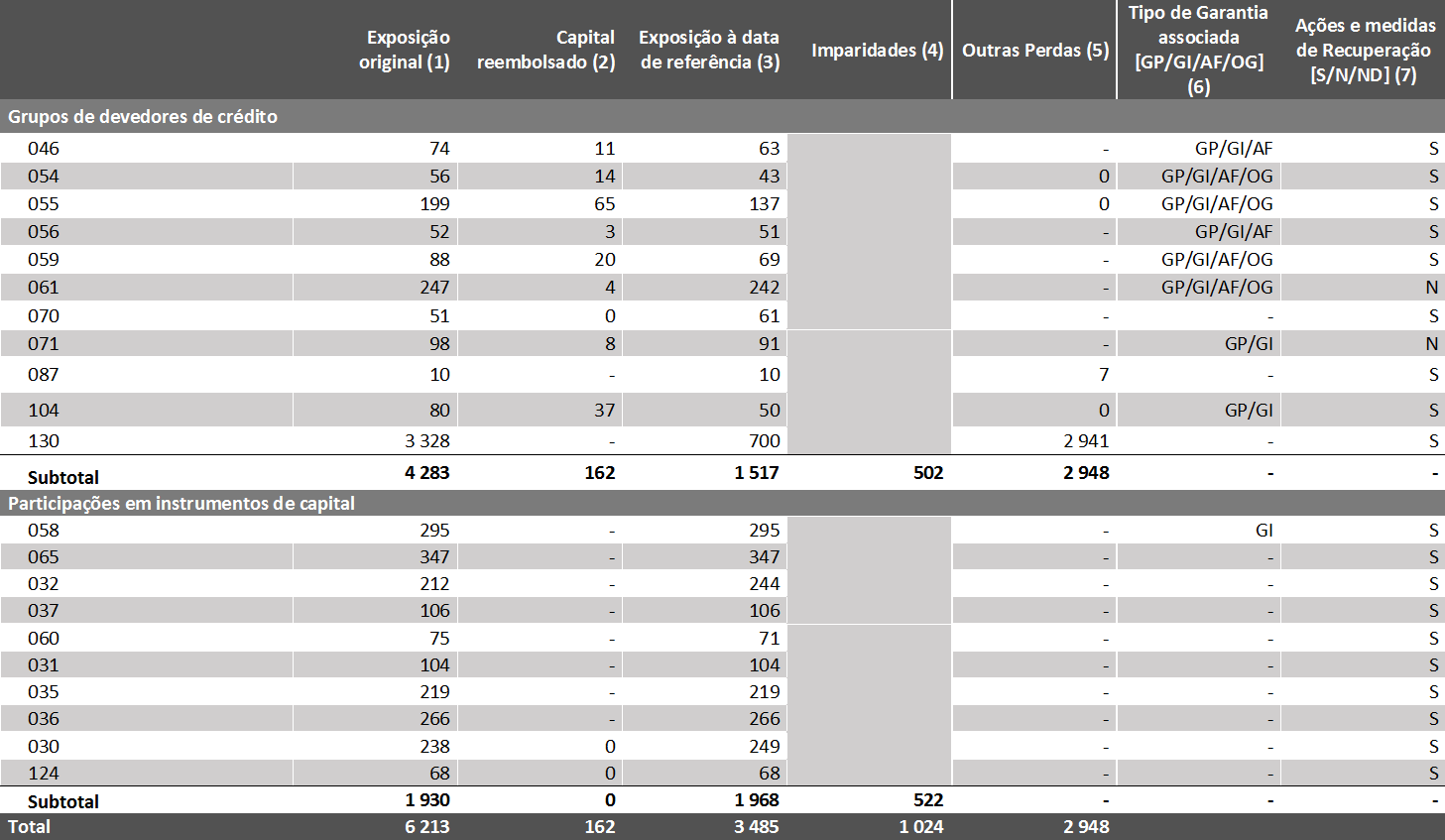 | | Exposição original (1) | Capital reembolsado (2) | Exposição à data de referência (3) | Imparidades (4) | Outras Perdas (5) | Tipo de Garantia associada [GP/GI/AF/OG] (6) | Ações e medidas de Recuperação [S/N/ND] (7) |
|---|---|---|---|---|---|---|---|
| Grupos de devedores de crédito | | | | | | | |
| 046 | 74 | 11 | 63 | | - | GP/GI/AF | S |
| 054 | 56 | 14 | 43 | | 0 | GP/GI/AF/OG | S |
| 055 | 199 | 65 | 137 | | 0 | GP/GI/AF/OG | S |
| 056 | 52 | 3 | 51 | | - | GP/GI/AF | S |
| 059 | 88 | 20 | 69 | | - | GP/GI/AF/OG | S |
| 061 | 247 | 4 | 242 | | - | GP/GI/AF/OG | N |
| 070 | 51 | 0 | 61 | | - | - | S |
| 071 | 98 | 8 | 91 | | - | GP/GI | N |
| 087 | 10 | - | 10 | | 7 | - | S |
| 104 | 80 | 37 | 50 | | 0 | GP/GI | S |
| 130 | 3 328 | - | 700 | | 2 941 | - | S |
| Subtotal | 4 283 | 162 | 1 517 | 502 | 2 948 | - | - |
| Participações em instrumentos de capital | | | | | | | |
| 058 | 295 | - | 295 | | - | GI | S |
| 065 | 347 | - | 347 | | - | - | S |
| 032 | 212 | - | 244 | | - | - | S |
| 037 | 106 | - | 106 | | - | - | S |
| 060 | 75 | - | 71 | | - | - | S |
| 031 | 104 | - | 104 | | - | - | S |
| 035 | 219 | - | 219 | | - | - | S |
| 036 | 266 | - | 266 | | - | - | S |
| 030 | 238 | 0 | 249 | | - | - | S |
| 124 | 68 | 0 | 68 | | - | - | S |
| Subtotal | 1 930 | 0 | 1 968 | 522 | - | - | - |
| Total | 6 213 | 162 | 3 485 | 1 024 | 2 948 | | |